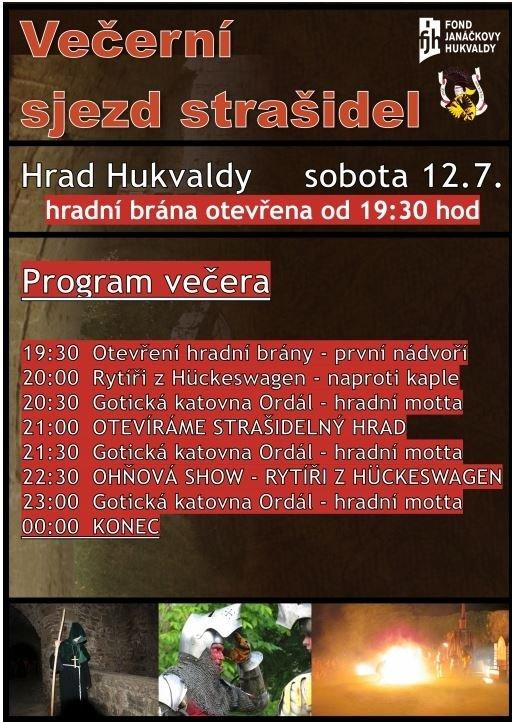 Večerní sjezd strašidel

FOND JANÁČKOVY HUKVALDY

Hrad Hukvaldy sobota 12.7.

hradní brána otevřena od 19:30 hod

Program večera

19:30 Otevření hradní brány - první nádvoří
20:00 Rytíři z Hückeswagen - naproti kaple
20:30 Gotická katovna Ordál - hradní motta
21:00 OTEVÍRÁME STRAŠIDELNÝ HRAD
21:30 Gotická katovna Ordál - hradní motta
22:30 OHŇOVÁ SHOW - RYTÍŘI Z HÜCKESWAGEN
23:00 Gotická katovna Ordál - hradní motta
00:00 KONEC